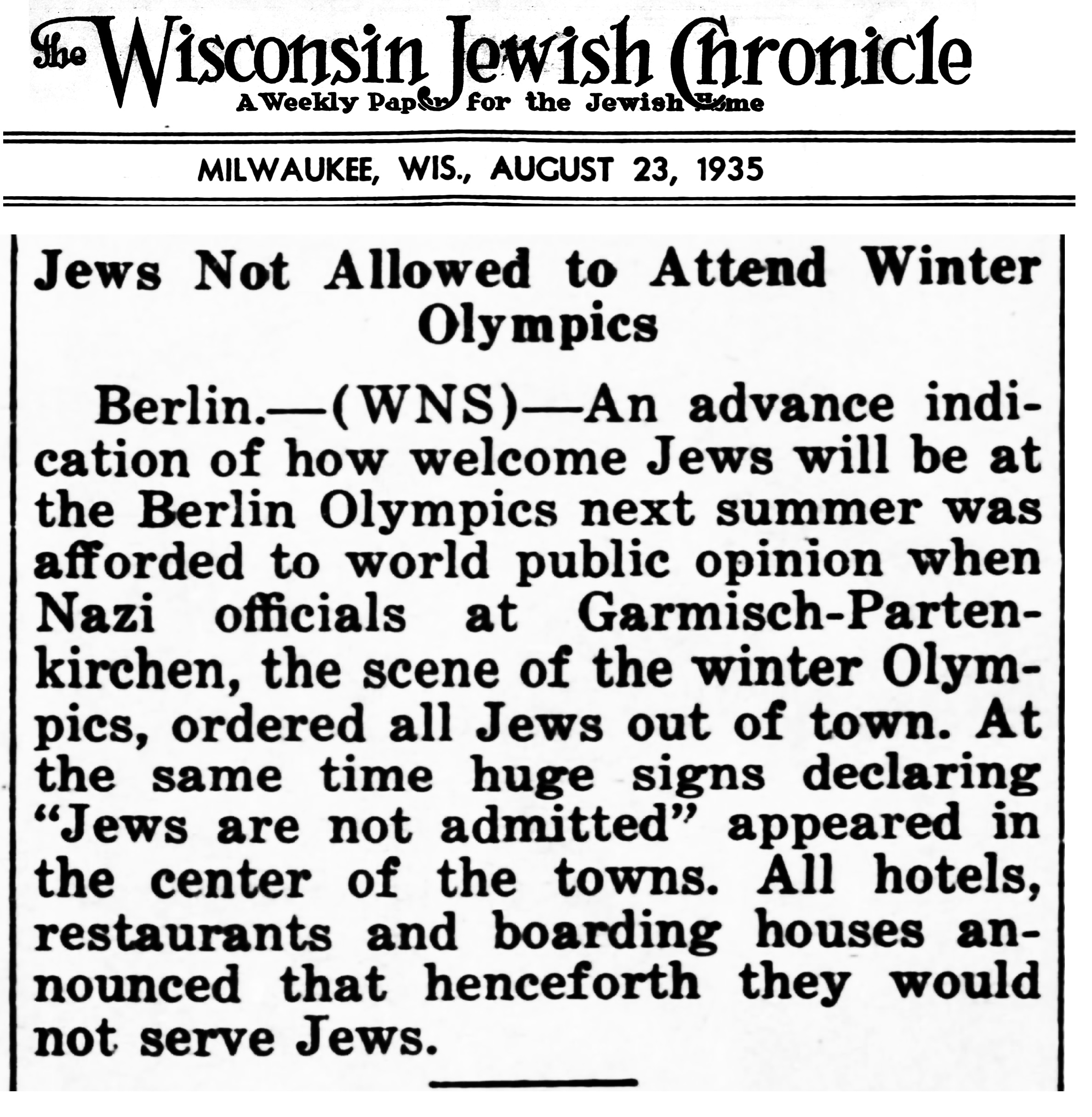 The Wisconsin Jewish Chronicle
A Weekly Paper for the Jewish Home

MILWAUKEE, WIS., AUGUST 23, 1935

Jews Not Allowed to Attend Winter Olympics

Berlin.—(WNS)—An advance indication of how welcome Jews will be at the Berlin Olympics next summer was afforded to world public opinion when Nazi officials at Garmisch-Partenkirchen, the scene of the winter Olympics, ordered all Jews out of town. At the same time huge signs declaring "Jews are not admitted" appeared in the center of the towns. All hotels, restaurants and boarding houses announced that henceforth they would not serve Jews.